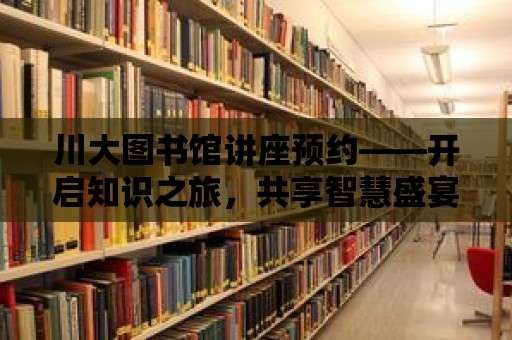 川大图书馆讲座预约——开启知识之旅，共享智慧盛宴